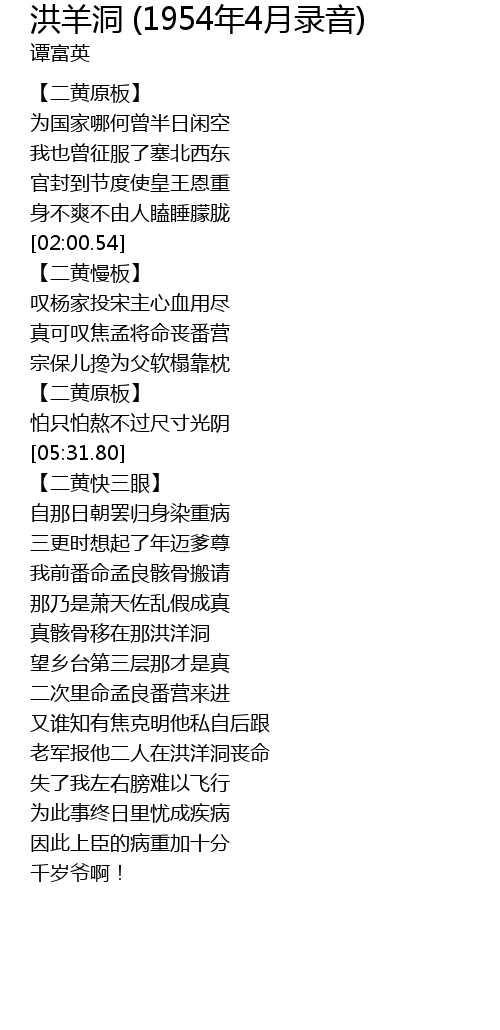 洪羊洞 (1954年4月录音)
谭富英

【二黄原板】
为国家哪何曾半日闲空
我也曾征服了塞北西东
官封到节度使皇王恩重
身不爽不由人瞌睡朦胧
[02:00.54]
【二黄慢板】
叹杨家投宋主心血用尽
真可叹焦孟将命丧番营
宗保儿搀为父软榻靠枕
【二黄原板】
怕只怕熬不过尺寸光阴
[05:31.80]
【二黄快三眼】
自那日朝罢归身染重病
三更时想起了年迈爹尊
我前番命孟良骸骨搬请
那乃是萧天佐乱假成真
真骸骨移在那洪洋洞
望乡台第三层那才是真
二次里命孟良番营来进
又谁知有焦克明他私自后跟
老军报他二人在洪洋洞丧命
失了我左右膀难以飞行
为此事终日里忧成疾病
因此上臣的病重加十分
千岁爷啊！